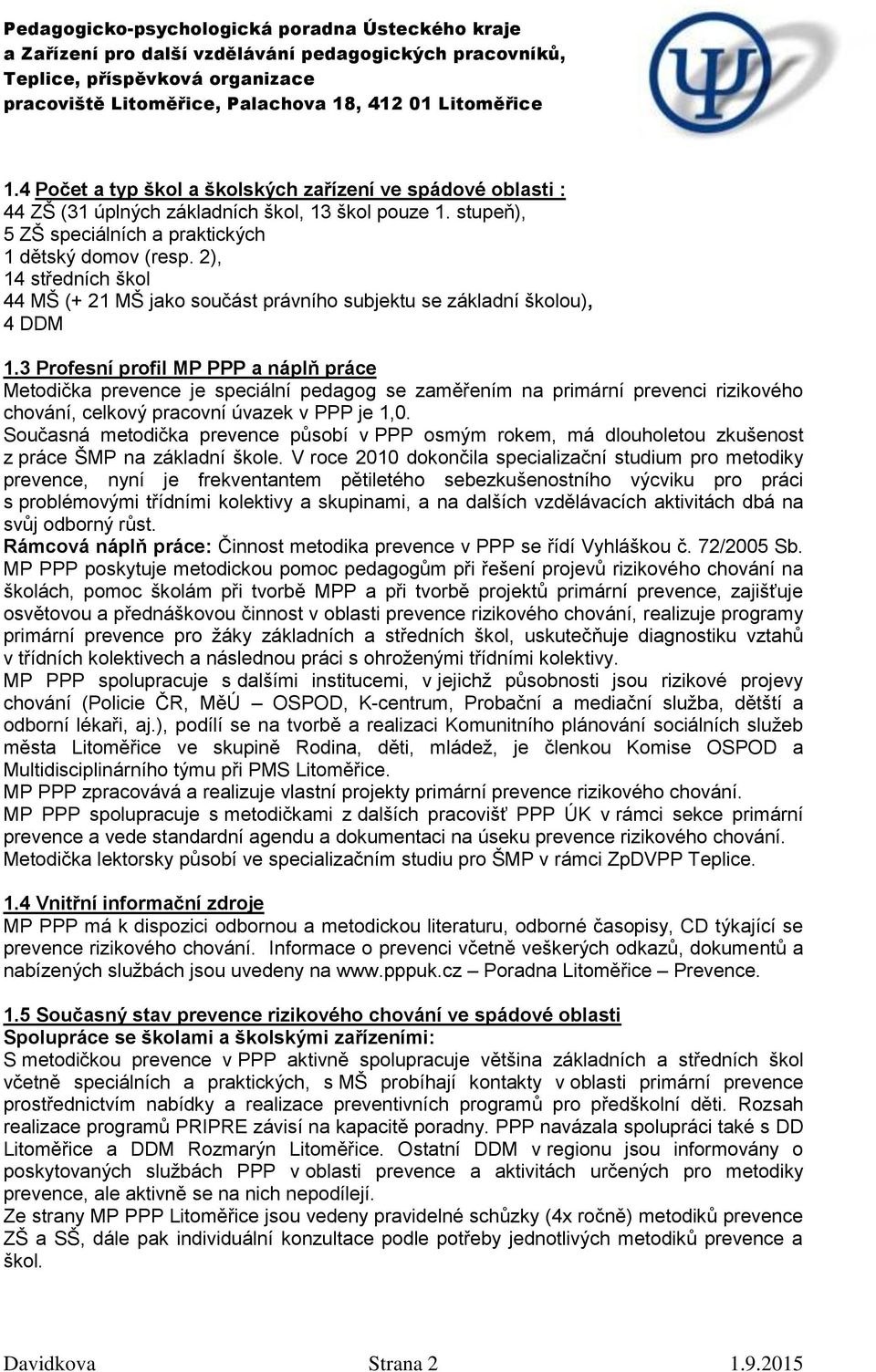 Pedagogicko-psychologická poradna Ústeckého kraje
a Zařízení pro další vzdělávání pedagogických pracovníků,
Teplice, příspěvková organizace
pracoviště Litoměřice, Palachova 18, 412 01 Litoměřice

1.4 Počet a typ škol a školských zařízení ve spádové oblasti :
44 ZŠ (31 úplných základních škol, 13 škol pouze 1. stupeň),
5 ZŠ speciálních a praktických
1 dětský domov (resp. 2),
14 středních škol
44 MŠ (+ 21 MŠ jako součást právního subjektu se základní školou),
4 DDM

1.3 Profesní profil MP PPP a náplň práce
Metodička prevence je speciální pedagog se zaměřením na primární prevenci rizikového chování, celkový pracovní úvazek v PPP je 1,0.
Současná metodička prevence působí v PPP osmým rokem, má dlouholetou zkušenost z práce ŠMP na základní škole. V roce 2010 dokončila specializační studium pro metodiky prevence, nyní je frekventantem pětiletého sebezkušenostního výcviku pro práci s problémovými třídními kolektivy a skupinami, a na dalších vzdělávacích aktivitách dbá na svůj odborný růst.
Rámcová náplň práce: Činnost metodika prevence v PPP se řídí Vyhláškou č. 72/2005 Sb.
MP PPP poskytuje metodickou pomoc pedagogům při řešení projevů rizikového chování na školách, pomoc školám při tvorbě MPP a při tvorbě projektů primární prevence, zajišťuje osvětovou a přednáškovou činnost v oblasti prevence rizikového chování, realizuje programy primární prevence pro žáky základních a středních škol, uskutečňuje diagnostiku vztahů v třídních kolektivech a následnou práci s ohroženými třídními kolektivy.
MP PPP spolupracuje s dalšími institucemi, v jejichž působnosti jsou rizikové projevy chování (Policie ČR, MěÚ – OSPOD, K-centrum, Probační a mediační služba, dětští a odborní lékaři, aj.), podílí se na tvorbě a realizaci Komunitního plánování sociálních služeb města Litoměřice ve skupině Rodina, děti, mládež, je členkou Komise OSPOD a Multidisciplinárního týmu při PMS Litoměřice.
MP PPP zpracovává a realizuje vlastní projekty primární prevence rizikového chování.
MP PPP spolupracuje s metodičkami z dalších pracovišť PPP ÚK v rámci sekce primární prevence a vede standardní agendu a dokumentaci na úseku prevence rizikového chování.
Metodička lektorsky působí ve specializačním studiu pro ŠMP v rámci ZpDVPP Teplice.

1.4 Vnitřní informační zdroje
MP PPP má k dispozici odbornou a metodickou literaturu, odborné časopisy, CD týkající se prevence rizikového chování. Informace o prevenci včetně veškerých odkazů, dokumentů a nabízených službách jsou uvedeny na www.pppuk.cz – Poradna Litoměřice – Prevence.

1.5 Současný stav prevence rizikového chování ve spádové oblasti
Spolupráce se školami a školskými zařízeními:
S metodičkou prevence v PPP aktivně spolupracuje většina základních a středních škol včetně speciálních a praktických, s MŠ probíhají kontakty v oblasti primární prevence prostřednictvím nabídky a realizace preventivních programů pro předškolní děti. Rozsah realizace programů PRIPRE závisí na kapacitě poradny. PPP navázala spolupráci také s DD Litoměřice a DDM Rozmarýn Litoměřice. Ostatní DDM v regionu jsou informovány o poskytovaných službách PPP v oblasti prevence a aktivitách určených pro metodiky prevence, ale aktivně se na nich nepodílejí.
Ze strany MP PPP Litoměřice jsou vedeny pravidelné schůzky (4x ročně) metodiků prevence ZŠ a SŠ, dále pak individuální konzultace podle potřeby jednotlivých metodiků prevence a škol.

Davidkova Strana 2 1.9.2015